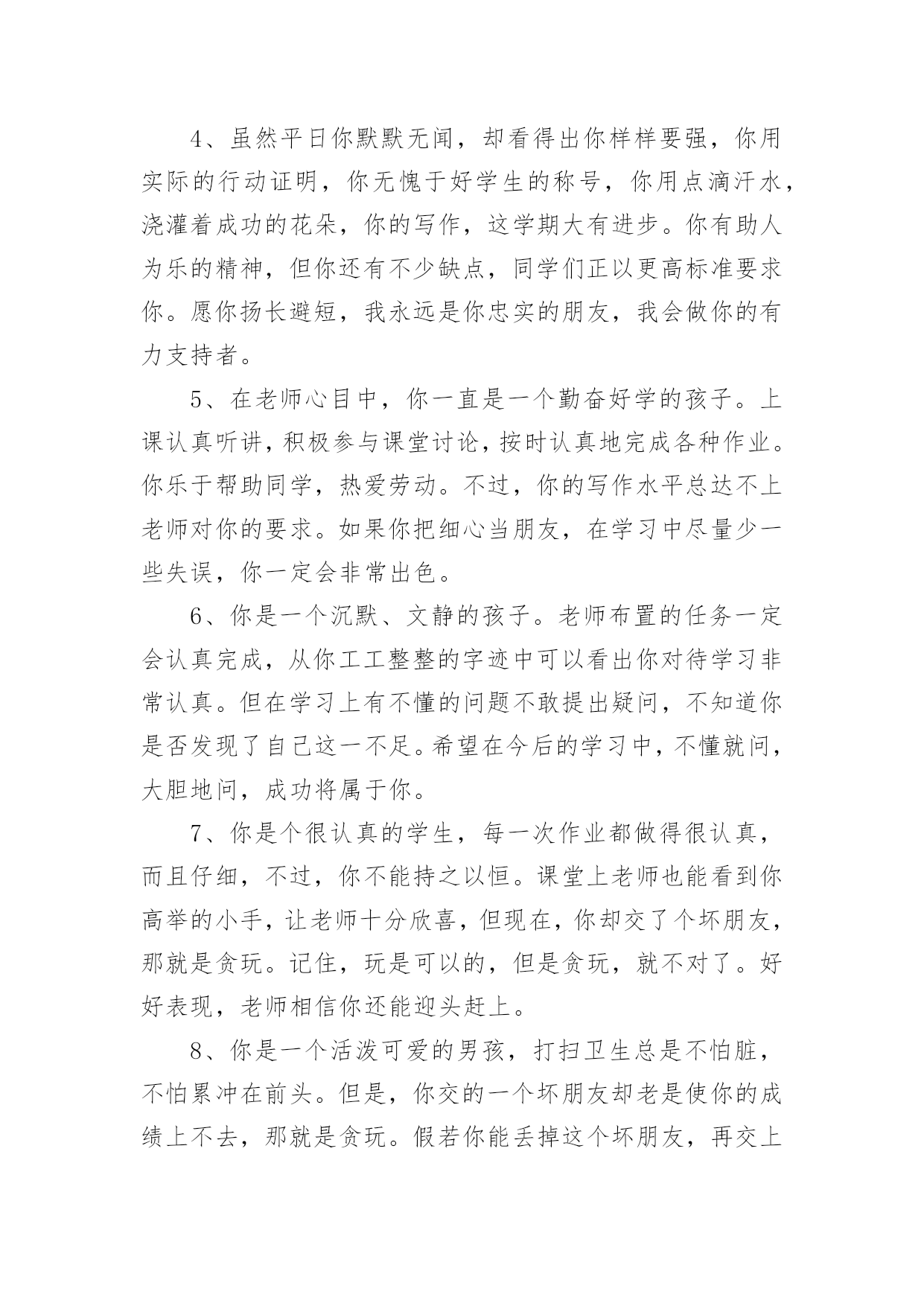 4、虽然平日你默默无闻，却看得出你样样要强，你用实际的行动证明，你无愧于好学生的称号，你用点滴汗水，浇灌着成功的花朵，你的写作，这学期大有进步。你有助人为乐的精神，但你还有不少缺点，同学们正以更高标准要求你。愿你扬长避短，我永远是你忠实的朋友，我会做你的有力支持者。

5、在老师心目中，你一直是一个勤奋好学的孩子。上课认真听讲，积极参与课堂讨论，按时认真地完成各种作业。你乐于帮助同学，热爱劳动。不过，你的写作水平总达不上老师对你的要求。如果你把细心当朋友，在学习中尽量少一些失误，你一定会非常出色。

6、你是一个沉默、文静的孩子。老师布置的任务一定会认真完成，从你工工整整的字迹中可以看出你对待学习非常认真。但在学习上有不懂的问题不敢提出疑问，不知道你是否发现了自己这一不足。希望在今后的学习中，不懂就问，大胆地问，成功将属于你。

7、你是个很认真的学生，每一次作业都做得很认真，而且仔细，不过，你不能持之以恒。课堂上老师也能看到你高举的小手，让老师十分欣喜，但现在，你却交了个坏朋友，那就是贪玩。记住，玩是可以的，但是贪玩，就不对了。好好表现，老师相信你还能迎头赶上。

8、你是一个活泼可爱的男孩，打扫卫生总是不怕脏，不怕累冲在前头。但是，你交的一个坏朋友却老是使你的成绩上不去，那就是贪玩。假若你能丢掉这个坏朋友，再交上